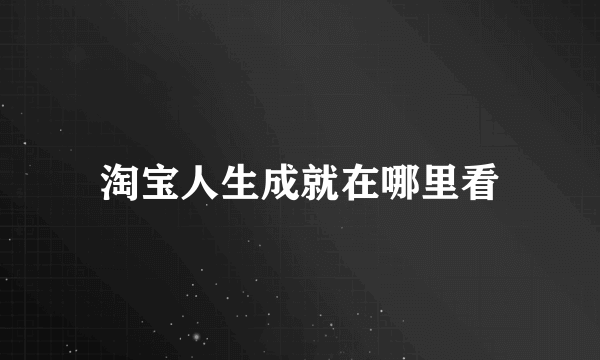 淘宝人生成就在哪里看